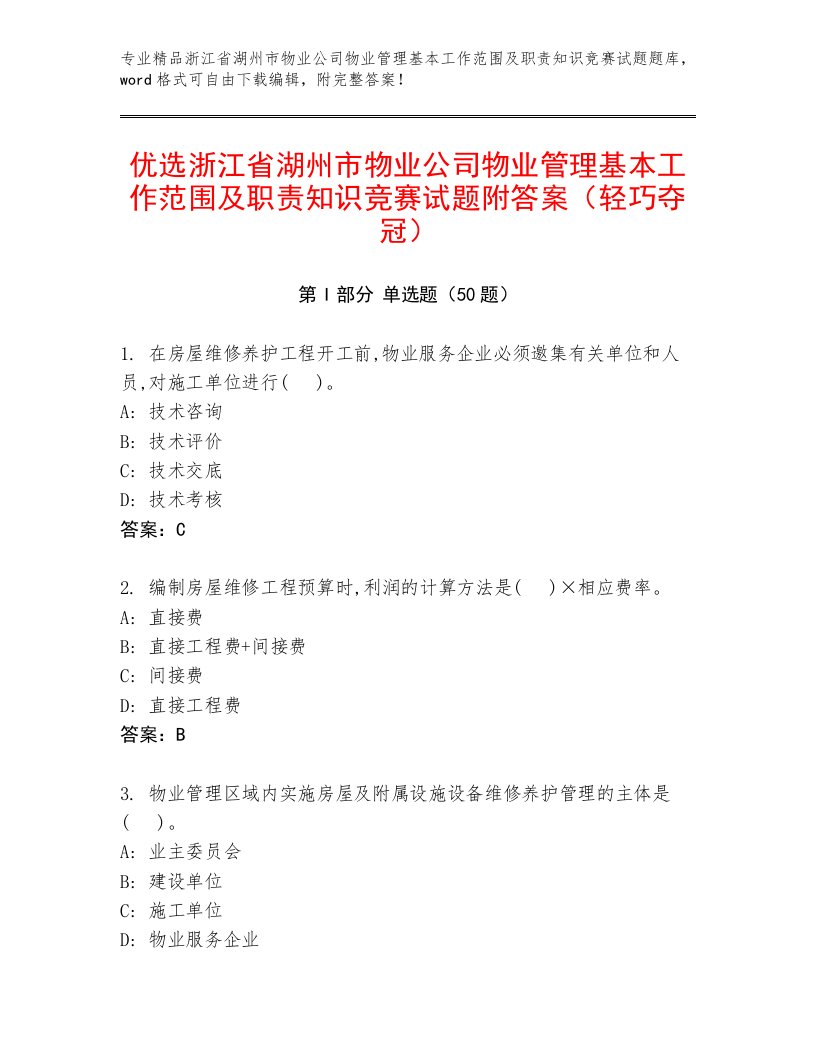 专业精品浙江省湖州市物业公司物业管理基本工作范围及职责知识竞赛试题题库，word格式可自由下载编辑，附完整答案！

优选浙江省湖州市物业公司物业管理基本工作范围及职责知识竞赛试题附答案（轻巧夺冠）

第Ⅰ部分 单选题（50题）

1. 在房屋维修养护工程开工前,物业服务企业必须邀集有关单位和人员,对施工单位进行(    )。
A: 技术咨询
B: 技术评价
C: 技术交底
D: 技术考核
答案：C

2. 编制房屋维修工程预算时,利润的计算方法是(    )×相应费率。
A: 直接费
B: 直接工程费+间接费
C: 间接费
D: 直接工程费
答案：B

3. 物业管理区域内实施房屋及附属设施设备维修养护管理的主体是(    )。
A: 业主委员会
B: 建设单位
C: 施工单位
D: 物业服务企业